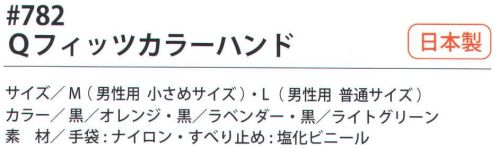 #782
Qフィッツカラーハンド

日本製

サイズ／M（男性用 小さめサイズ）・L（男性用 普通サイズ）
カラー／黒／オレンジ・黒／ラベンダー・黒／ライトグリーン
素　材／手袋：ナイロン・すべり止め：塩化ビニール